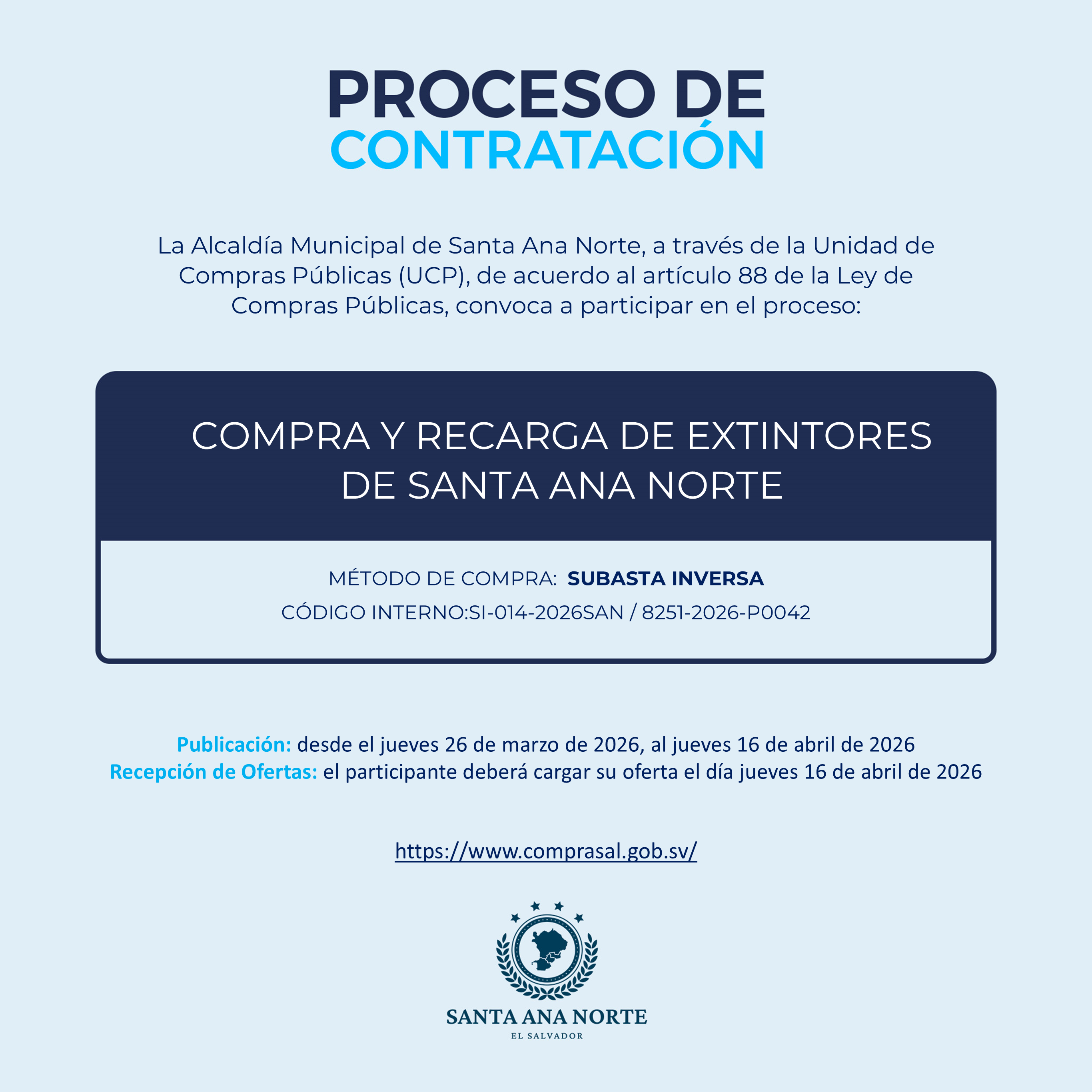 PROCESO DE
CONTRATACIÓN

La Alcaldía Municipal de Santa Ana Norte, a través de la Unidad de Compras Públicas (UCP), de acuerdo al artículo 88 de la Ley de Compras Públicas, convoca a participar en el proceso:

COMPRA Y RECARGA DE EXTINTORES DE SANTA ANA NORTE

MÉTODO DE COMPRA: SUBASTA INVERSA

CÓDIGO INTERNO:SI-014-2026SAN / 8251-2026-P0042

Publicación: desde el jueves 26 de marzo de 2026, al jueves 16 de abril de 2026
Recepción de Ofertas: el participante deberá cargar su oferta el día jueves 16 de abril de 2026

https://www.comprasal.gob.sv/

SANTA ANA NORTE
EL SALVADOR